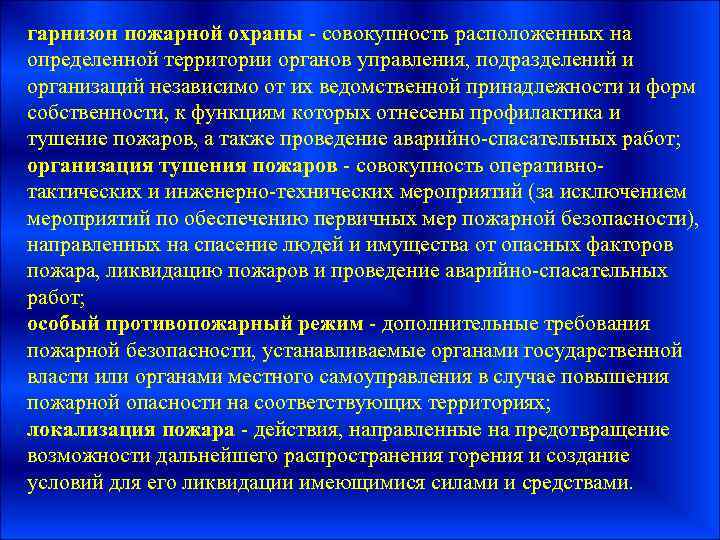 гарнизон пожарной охраны - совокупность расположенных на определенной территории органов управления, подразделений и организаций независимо от их ведомственной принадлежности и форм собственности, к функциям которых отнесены профилактика и тушение пожаров, а также проведение аварийно-спасательных работ;
организация тушения пожаров - совокупность оперативно-тактических и инженерно-технических мероприятий (за исключением мероприятий по обеспечению первичных мер пожарной безопасности), направленных на спасение людей и имущества от опасных факторов пожара, ликвидацию пожаров и проведение аварийно-спасательных работ;
особый противопожарный режим - дополнительные требования пожарной безопасности, устанавливаемые органами государственной власти или органами местного самоуправления в случае повышения пожарной опасности на соответствующих территориях;
локализация пожара - действия, направленные на предотвращение возможности дальнейшего распространения горения и создание условий для его ликвидации имеющимися силами и средствами.